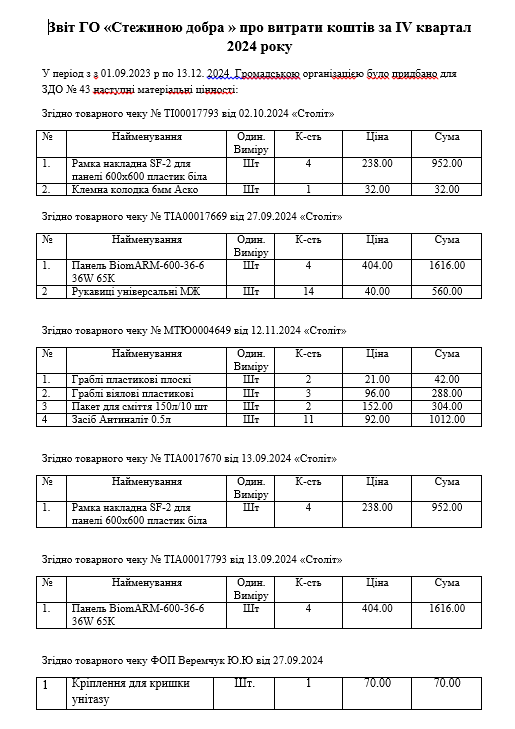 Звіт ГО «Стежиною добра » про витрати коштів за IV квартал 2024 року

У період з з 01.09.2023 р по 13.12. 2024. Громадською організацією було придбано для ЗДО № 43 наступні матеріальні цінності:

Згідно товарного чеку № ТІ00017793 від 02.10.2024 «Століт»

| № | Найменування | Один. Виміру | К-сть | Ціна | Сума |
|---|---|---|---|---|---|
| 1. | Рамка накладна SF-2 для панелі 600х600 пластик біла | Шт | 4 | 238.00 | 952.00 |
| 2. | Клемна колодка 6мм Аско | Шт | 1 | 32.00 | 32.00 |

Згідно товарного чеку № ТІА00017669 від 27.09.2024 «Століт»

| № | Найменування | Один. Виміру | К-сть | Ціна | Сума |
|---|---|---|---|---|---|
| 1. | Панель BiomARM-600-36-6 36W 65K | Шт | 4 | 404.00 | 1616.00 |
| 2 | Рукавиці універсальні МЖ | Шт | 14 | 40.00 | 560.00 |

Згідно товарного чеку № МТЮ0004649 від 12.11.2024 «Століт»

| № | Найменування | Один. Виміру | К-сть | Ціна | Сума |
|---|---|---|---|---|---|
| 1. | Граблі пластикові плоскі | Шт | 2 | 21.00 | 42.00 |
| 2. | Граблі віялові пластикові | Шт | 3 | 96.00 | 288.00 |
| 3 | Пакет для сміття 150л/10 шт | Шт | 2 | 152.00 | 304.00 |
| 4 | Засіб Антиналіт 0.5л | Шт | 11 | 92.00 | 1012.00 |

Згідно товарного чеку № ТІА0017670 від 13.09.2024 «Століт»

| № | Найменування | Один. Виміру | К-сть | Ціна | Сума |
|---|---|---|---|---|---|
| 1. | Рамка накладна SF-2 для панелі 600х600 пластик біла | Шт | 4 | 238.00 | 952.00 |

Згідно товарного чеку № ТІА00017793 від 13.09.2024 «Століт»

| № | Найменування | Один. Виміру | К-сть | Ціна | Сума |
|---|---|---|---|---|---|
| 1. | Панель BiomARM-600-36-6 36W 65K | Шт | 4 | 404.00 | 1616.00 |

Згідно товарного чеку ФОП Веремчук Ю.Ю від 27.09.2024

| 1 | Кріплення для кришки унітазу | Шт. | 1 | 70.00 | 70.00 |
|---|---|---|---|---|---|